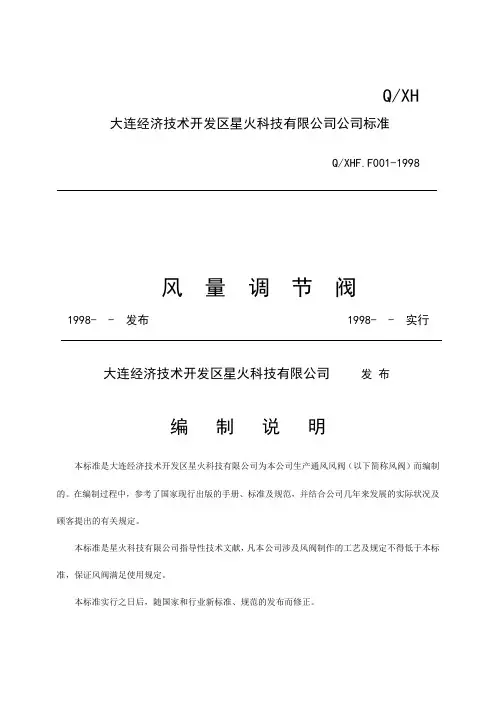 Q/XH

大连经济技术开发区星火科技有限公司公司标准

Q/XHF.F001-1998

风 量 调 节 阀

1998- - 发布　　　　1998- - 实行

大连经济技术开发区星火科技有限公司　　发 布

编 制 说 明

本标准是大连经济技术开发区星火科技有限公司为本公司生产通风风阀（以下简称风阀）而编制的。在编制过程中，参考了国家现行出版的手册、标准及规范，并结合公司几年来发展的实际状况及顾客提出的有关规定。

本标准是星火科技有限公司指导性技术文献，凡本公司涉及风阀制作的工艺及规定不得低于本标准，保证风阀满足使用规定。

本标准实行之日后，随国家和行业新标准、规范的发布而修正。